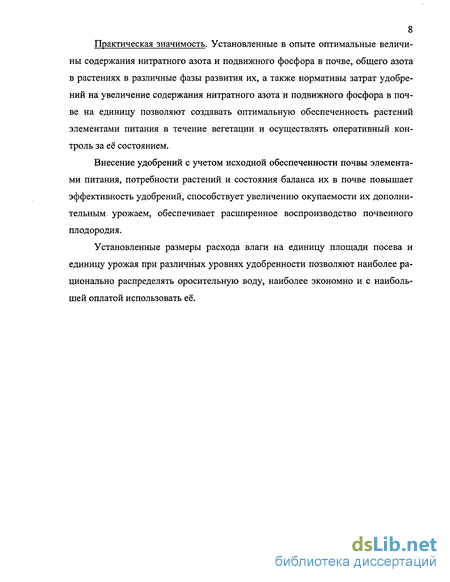 8

Практическая значимость. Установленные в опыте оптимальные величины содержания нитратного азота и подвижного фосфора в почве, общего азота в растениях в различные фазы развития их, а также нормативы затрат удобрений на увеличение содержания нитратного азота и подвижного фосфора в почве на единицу позволяют создавать оптимальную обеспеченность растений элементами питания в течение вегетации и осуществлять оперативный контроль за её состоянием.

Внесение удобрений с учетом исходной обеспеченности почвы элементами питания, потребности растений и состояния баланса их в почве повышает эффективность удобрений, способствует увеличению окупаемости их дополнительным урожаем, обеспечивает расширенное воспроизводство почвенного плодородия.

Установленные размеры расхода влаги на единицу площади посева и единицу урожая при различных уровнях удобренности позволяют наиболее рационально распределять оросительную воду, наиболее экономно и с наибольшей оплатой использовать её.

dsLib.net
библиотека диссертаций